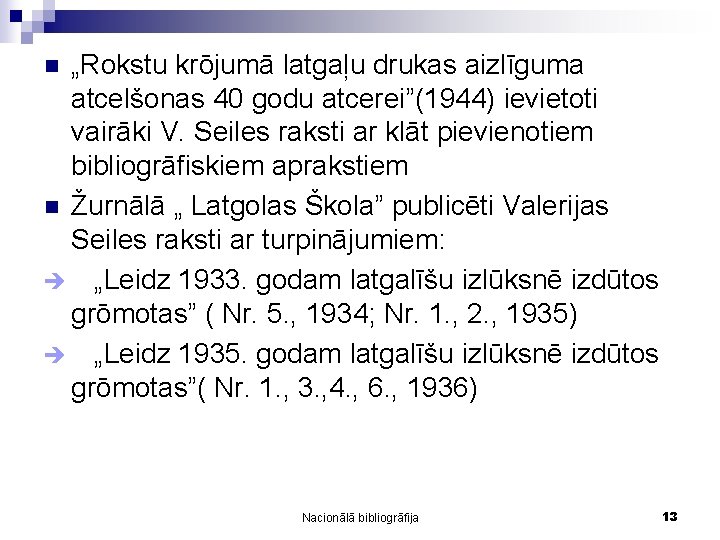 „Rokstu krōjumā latgaļu drukas aizlīguma atcelšonas 40 godu atcerei”(1944) ievietoti vairāki V. Seiles raksti ar klāt pievienotiem bibliogrāfiskiem aprakstiem

Žurnālā „ Latgolas Škola” publicēti Valerijas Seiles raksti ar turpinājumiem:

„Leidz 1933. godam latgalīšu izlūksnē izdūtos grōmotas” ( Nr. 5., 1934; Nr. 1., 2., 1935)

„Leidz 1935. godam latgalīšu izlūksnē izdūtos grōmotas”( Nr. 1., 3.,4., 6., 1936)

Nacionālā bibliogrāfija

13